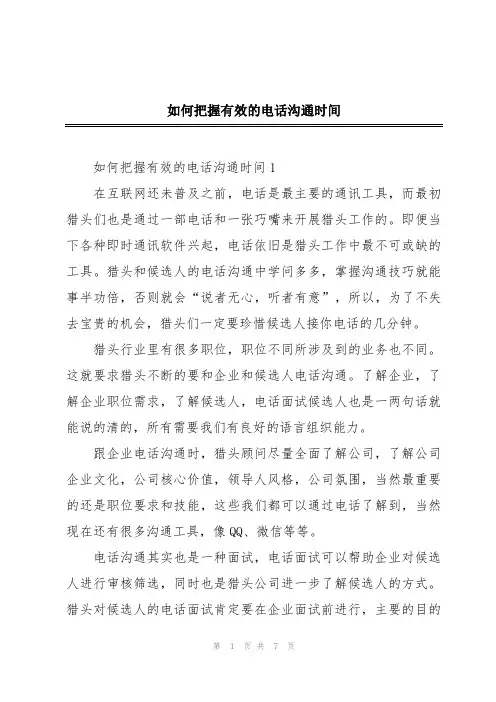 如何把握有效的电话沟通时间

如何把握有效的电话沟通时间 1

在互联网还未普及之前，电话是最主要的通讯工具，而最初猎头们也是通过一部电话和一张巧嘴来开展猎头工作的。即便当下各种即时通讯软件兴起，电话依旧是猎头工作中最不可或缺的工具。猎头和候选人的电话沟通中学问多多，掌握沟通技巧就能事半功倍，否则就会“说者无心，听者有意”，所以，为了不失去宝贵的机会，猎头们一定要珍惜候选人接你电话的几分钟。

猎头行业里有很多职位，职位不同所涉及到的业务也不同。这就要求猎头不断的要和企业和候选人电话沟通。了解企业，了解企业职位需求，了解候选人，电话面试候选人也是一两句话就能说的清的，所有需要我们有良好的语言组织能力。

跟企业电话沟通时，猎头顾问尽量全面了解公司，了解公司企业文化，公司核心价值，领导人风格，公司氛围，当然最重要的还是职位要求和技能，这些我们都可以通过电话了解到，当然现在还有很多沟通工具，像 QQ、微信等等。

电话沟通其实也是一种面试，电话面试可以帮助企业对候选人进行审核筛选，同时也是猎头公司进一步了解候选人的方式。猎头对候选人的电话面试肯定要在企业面试前进行，主要的目的

第 1 页 共 7 页